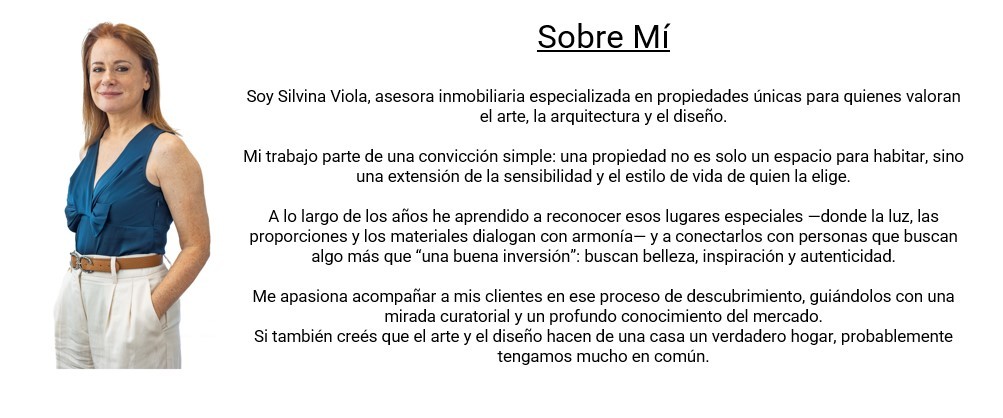 Sobre Mí

Soy Silvina Viola, asesora inmobiliaria especializada en propiedades únicas para quienes valoran el arte, la arquitectura y el diseño.

Mi trabajo parte de una convicción simple: una propiedad no es solo un espacio para habitar, sino una extensión de la sensibilidad y el estilo de vida de quien la elige.

A lo largo de los años he aprendido a reconocer esos lugares especiales —donde la luz, las proporciones y los materiales dialogan con armonía— y a conectarlos con personas que buscan algo más que “una buena inversión”: buscan belleza, inspiración y autenticidad.

Me apasiona acompañar a mis clientes en ese proceso de descubrimiento, guiándolos con una mirada curatorial y un profundo conocimiento del mercado.
Si también creés que el arte y el diseño hacen de una casa un verdadero hogar, probablemente tengamos mucho en común.